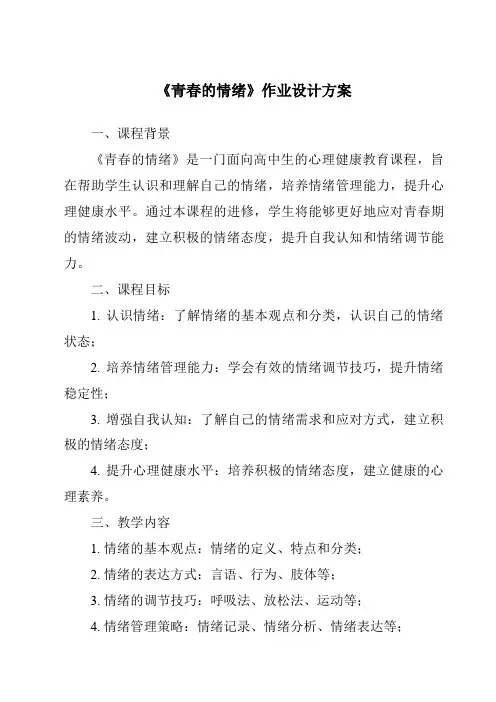 《青春的情绪》作业设计方案

一、课程背景

《青春的情绪》是一门面向高中生的心理健康教育课程，旨在帮助学生认识和理解自己的情绪，培养情绪管理能力，提升心理健康水平。通过本课程的进修，学生将能够更好地应对青春期的情绪波动，建立积极的情绪态度，提升自我认知和情绪调节能力。

二、课程目标

1. 认识情绪：了解情绪的基本观点和分类，认识自己的情绪状态；

2. 培养情绪管理能力：学会有效的情绪调节技巧，提升情绪稳定性；

3. 增强自我认知：了解自己的情绪需求和应对方式，建立积极的情绪态度；

4. 提升心理健康水平：培养积极的情绪态度，建立健康的心理素养。

三、教学内容

1. 情绪的基本观点：情绪的定义、特点和分类；

2. 情绪的表达方式：言语、行为、肢体等；

3. 情绪的调节技巧：呼吸法、放松法、运动等；

4. 情绪管理策略：情绪记录、情绪分析、情绪表达等；